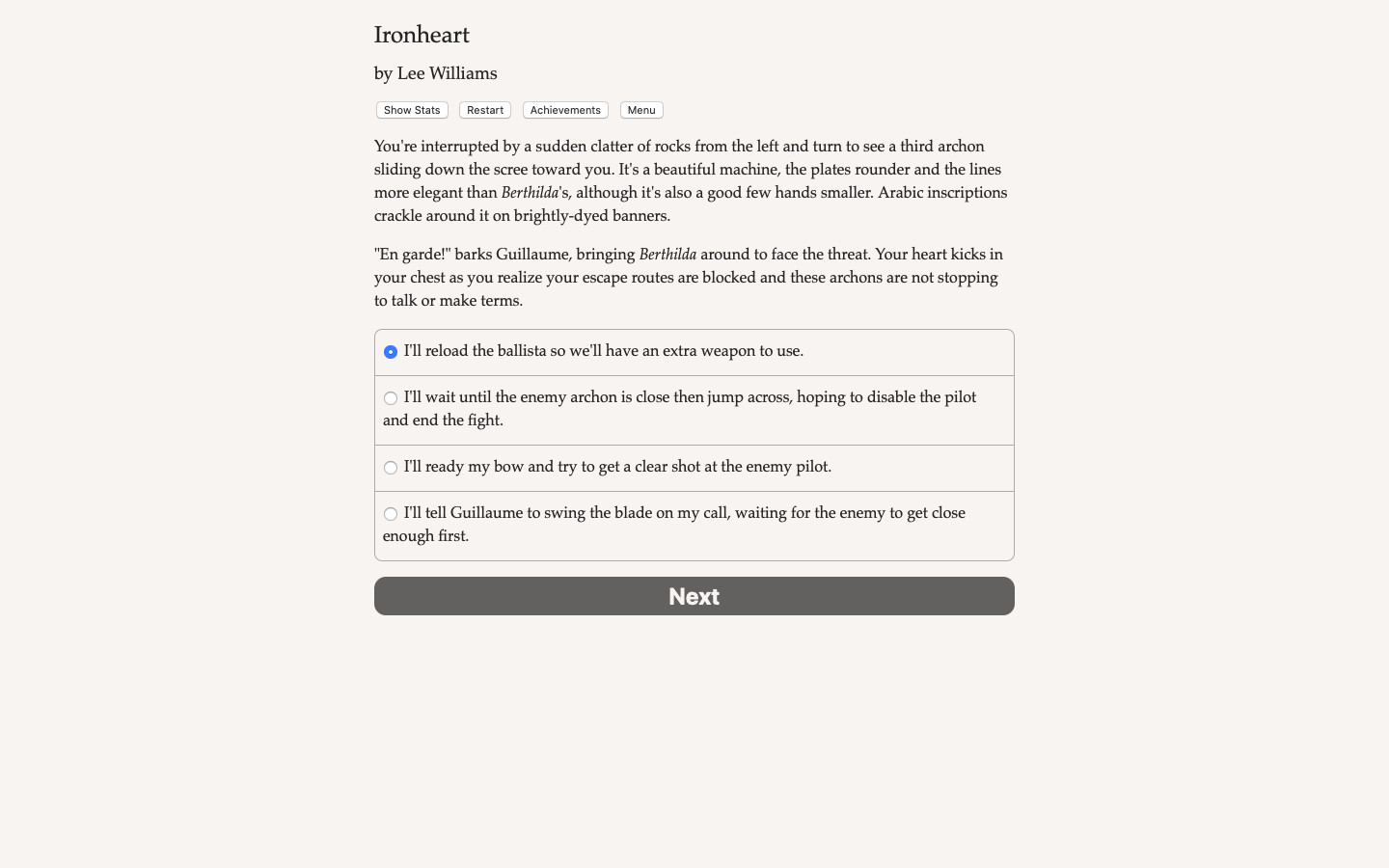 Ironheart

by Lee Williams

Show Stats Restart Achievements Menu

You're interrupted by a sudden clatter of rocks from the left and turn to see a third archon sliding down the scree toward you. It's a beautiful machine, the plates rounder and the lines more elegant than Berthilda's, although it's also a good few hands smaller. Arabic inscriptions crackle around it on brightly-dyed banners.

"En garde!" barks Guillaume, bringing Berthilda around to face the threat. Your heart kicks in your chest as you realize your escape routes are blocked and these archons are not stopping to talk or make terms.

I'll reload the ballista so we'll have an extra weapon to use.

I'll wait until the enemy archon is close then jump across, hoping to disable the pilot and end the fight.

I'll ready my bow and try to get a clear shot at the enemy pilot.

I'll tell Guillaume to swing the blade on my call, waiting for the enemy to get close enough first.

Next